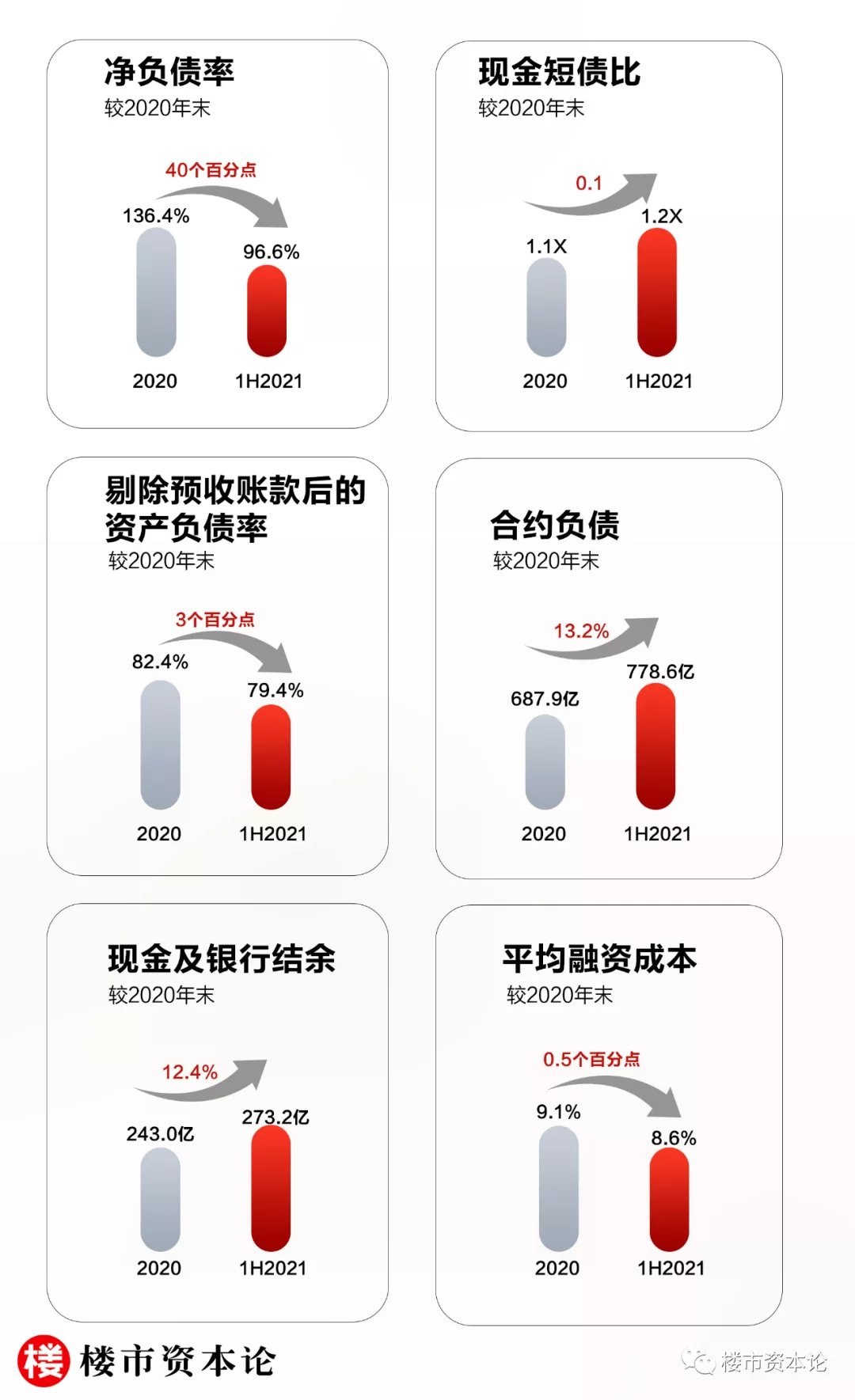 净负债率
较2020年末

40个百分点

136.4%
96.6%

2020
1H2021

现金短债比
较2020年末

0.1

1.1X
1.2X

2020
1H2021

剔除预收账款后的资产负债率
较2020年末

3个百分点

82.4%
79.4%

2020
1H2021

合约负债
较2020年末

13.2%

687.9亿
778.6亿

2020
1H2021

现金及银行结余
较2020年末

12.4%

243.0亿
273.2亿

2020
1H2021

平均融资成本
较2020年末

0.5个百分点

9.1%
8.6%

2020
1H2021

楼 楼市资本论

楼市资本论